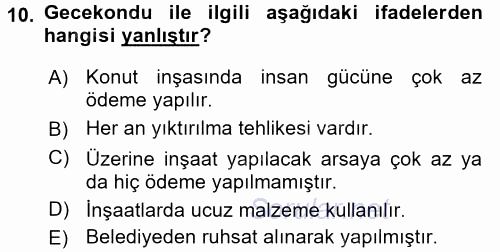 10. Gecekondu ile ilgili aşağıdaki ifadelerden hangisi yanlıştır?

A) Konut inşasında insan gücüne çok az ödeme yapılır.
B) Her an yıktırılma tehlikesi vardır.
C) Üzerine inşaat yapılacak arsaya çok az ya da hiç ödeme yapılmamıştır.
D) İnşaatlarda ucuz malzeme kullanılır.
E) Belediyeden ruhsat alınarak yapılmıştır.

Sorular.net